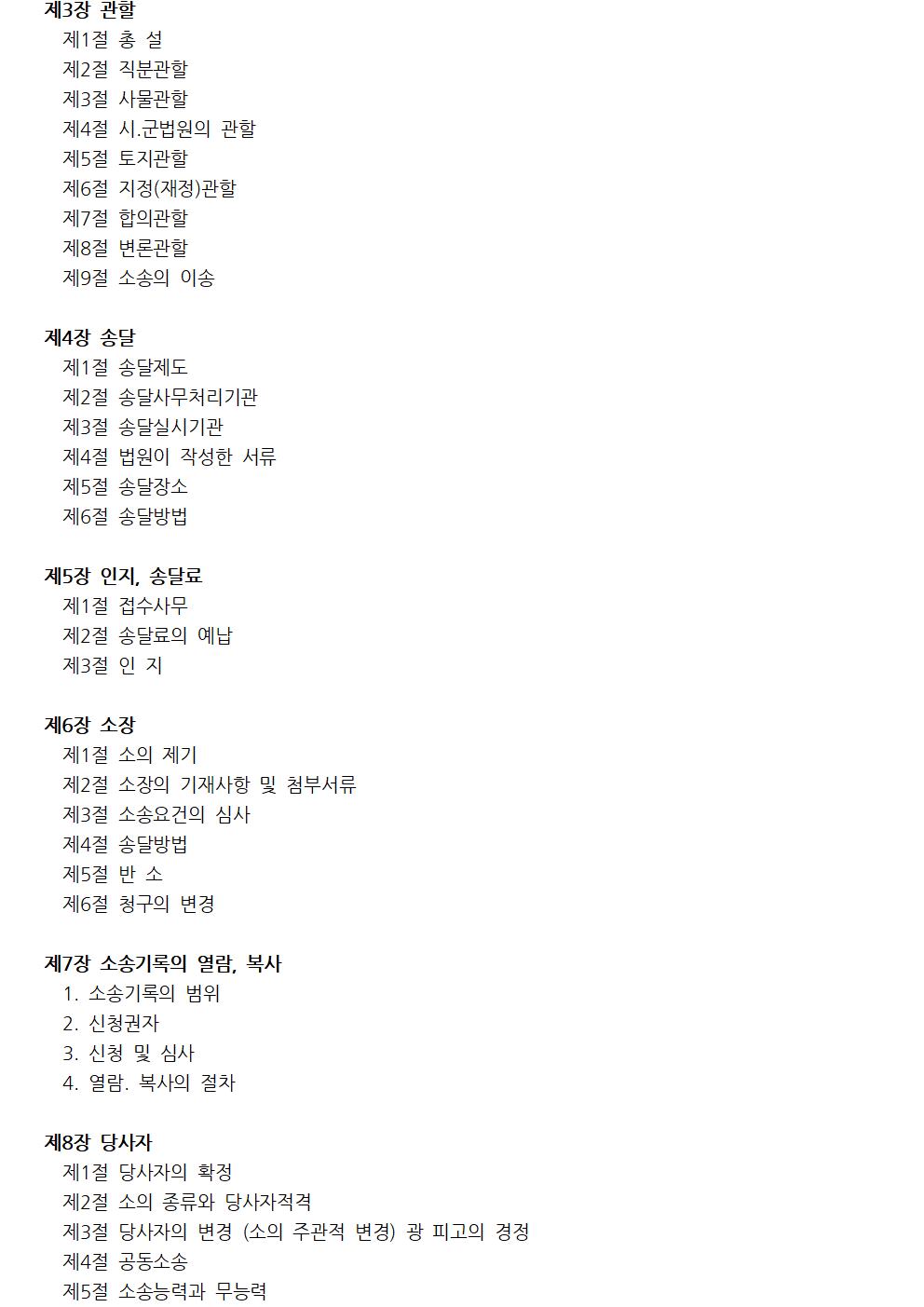 제3장 관할
제1절 총 설
제2절 직분관할
제3절 사물관할
제4절 시.군법원의 관할
제5절 토지관할
제6절 지정(재정)관할
제7절 합의관할
제8절 변론관할
제9절 소송의 이송

제4장 송달
제1절 송달제도
제2절 송달사무처리기관
제3절 송달실시기관
제4절 법원이 작성한 서류
제5절 송달장소
제6절 송달방법

제5장 인지, 송달료
제1절 접수사무
제2절 송달료의 예납
제3절 인 지

제6장 소장
제1절 소의 제기
제2절 소장의 기재사항 및 첨부서류
제3절 소송요건의 심사
제4절 송달방법
제5절 반 소
제6절 청구의 변경

제7장 소송기록의 열람, 복사
1. 소송기록의 범위
2. 신청권자
3. 신청 및 심사
4. 열람. 복사의 절차

제8장 당사자
제1절 당사자의 확정
제2절 소의 종류와 당사자적격
제3절 당사자의 변경 (소의 주관적 변경) 광 피고의 경정
제4절 공동소송
제5절 소송능력과 무능력